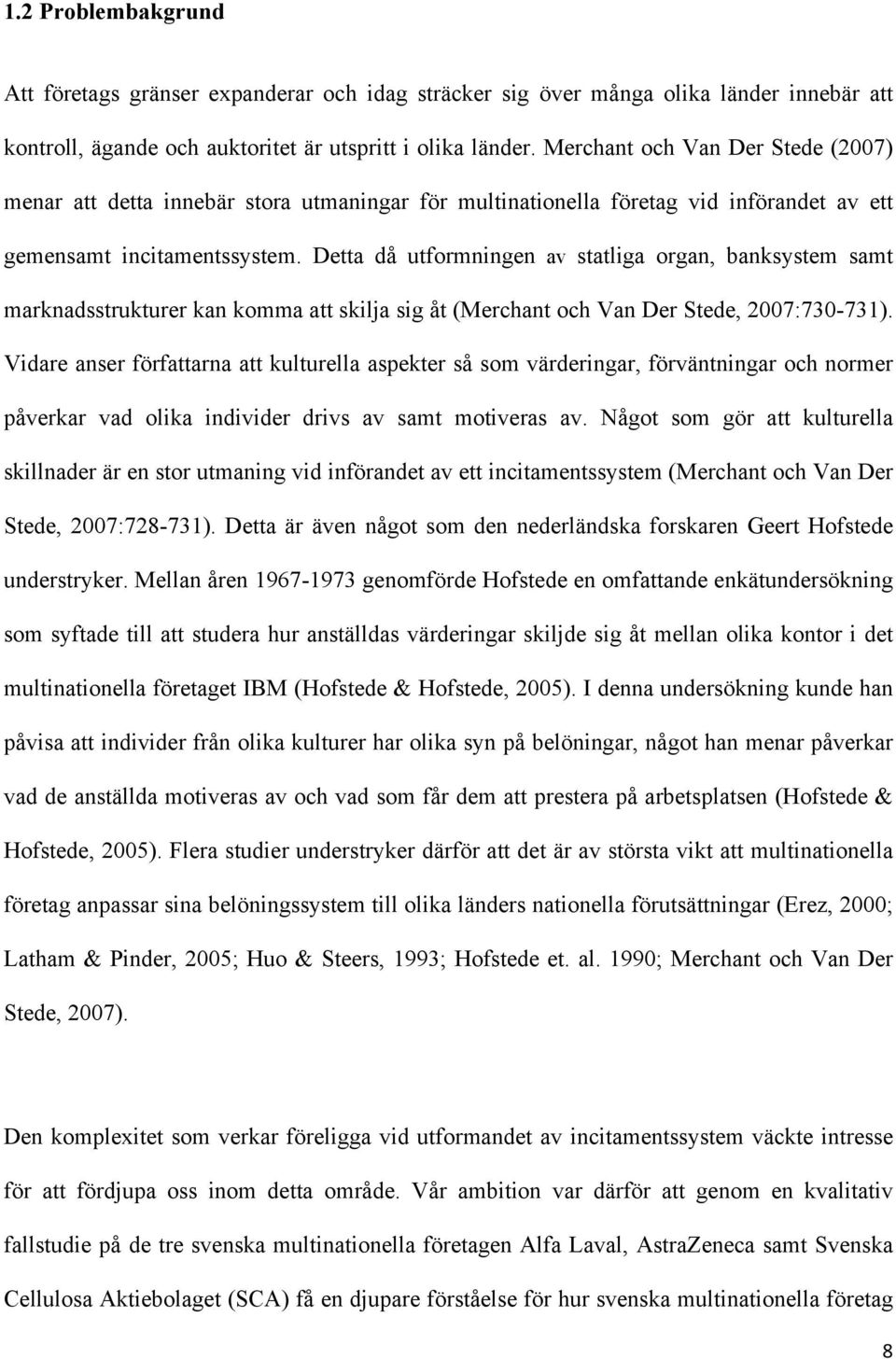 1.2 Problembakgrund

Att företags gränser expanderar och idag sträcker sig över många olika länder innebär att kontroll, ägande och auktoritet är utspritt i olika länder. Merchant och Van Der Stede (2007) menar att detta innebär stora utmaningar för multinationella företag vid införandet av ett gemensamt incitamentssystem. Detta då utformningen av statliga organ, banksystem samt marknadsstrukturer kan komma att skilja sig åt (Merchant och Van Der Stede, 2007:730-731). Vidare anser författarna att kulturella aspekter så som värderingar, förväntningar och normer påverkar vad olika individer drivs av samt motiveras av. Något som gör att kulturella skillnader är en stor utmaning vid införandet av ett incitamentssystem (Merchant och Van Der Stede, 2007:728-731). Detta är även något som den nederländska forskaren Geert Hofstede understryker. Mellan åren 1967-1973 genomförde Hofstede en omfattande enkätundersökning som syftade till att studera hur anställdas värderingar skiljde sig åt mellan olika kontor i det multinationella företaget IBM (Hofstede & Hofstede, 2005). I denna undersökning kunde han påvisa att individer från olika kulturer har olika syn på belöningar, något han menar påverkar vad de anställda motiveras av och vad som får dem att prestera på arbetsplatsen (Hofstede & Hofstede, 2005). Flera studier understryker därför att det är av största vikt att multinationella företag anpassar sina belöningssystem till olika länders nationella förutsättningar (Erez, 2000; Latham & Pinder, 2005; Huo & Steers, 1993; Hofstede et. al. 1990; Merchant och Van Der Stede, 2007).

Den komplexitet som verkar föreligga vid utformandet av incitamentssystem väckte intresse för att fördjupa oss inom detta område. Vår ambition var därför att genom en kvalitativ fallstudie på de tre svenska multinationella företagen Alfa Laval, AstraZeneca samt Svenska Cellulosa Aktiebolaget (SCA) få en djupare förståelse för hur svenska multinationella företag

8